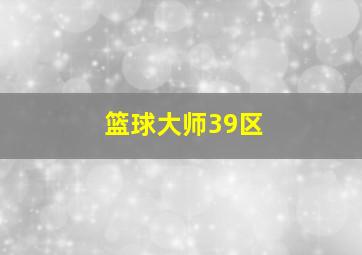 篮球大师39区